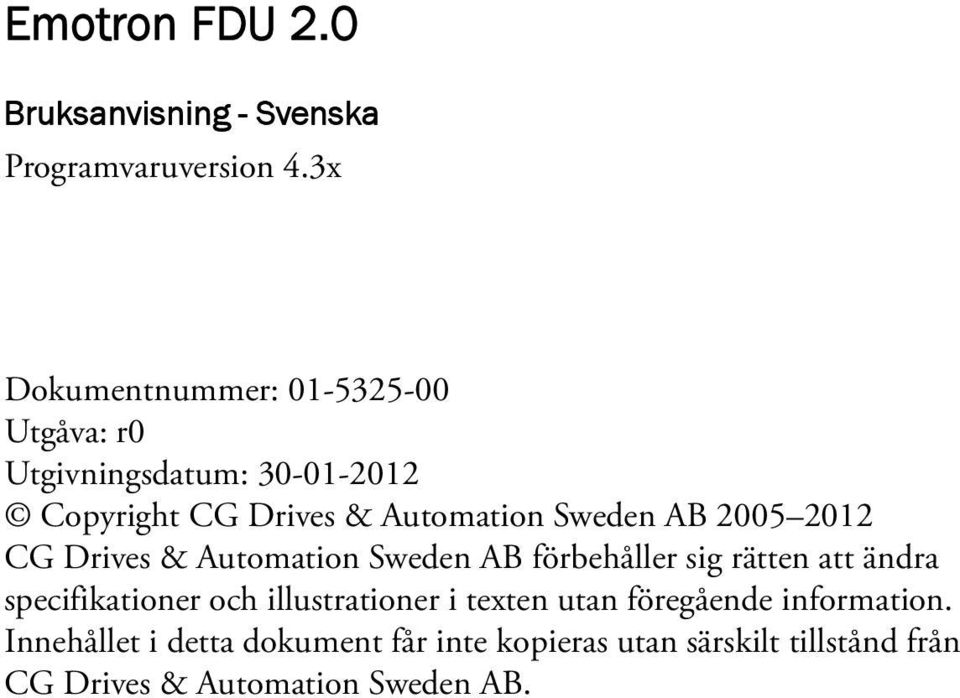 Emotron FDU 2.0

Bruksanvisning - Svenska

Programvaruversion 4.3x

Dokumentnummer: 01-5325-00
Utgåva: r0
Utgivningsdatum: 30-01-2012
© Copyright CG Drives & Automation Sweden AB 2005–2012
CG Drives & Automation Sweden AB förbehåller sig rätten att ändra specifikationer och illustrationer i texten utan föregående information. Innehållet i detta dokument får inte kopieras utan särskilt tillstånd från CG Drives & Automation Sweden AB.